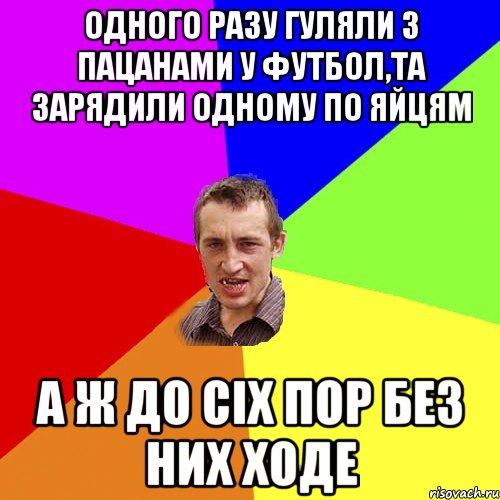 ОДНОГО РАЗУ ГУЛЯЛИ З ПАЦАНАМИ У ФУТБОЛ,ТА ЗАРЯДИЛИ ОДНОМУ ПО ЯЙЦЯМ

А Ж ДО СІХ ПОР БЕЗ НИХ ХОДЕ

risovach.ru